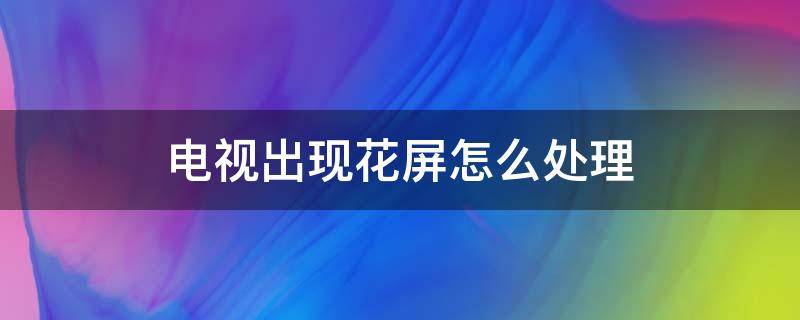 电视出现花屏怎么处理